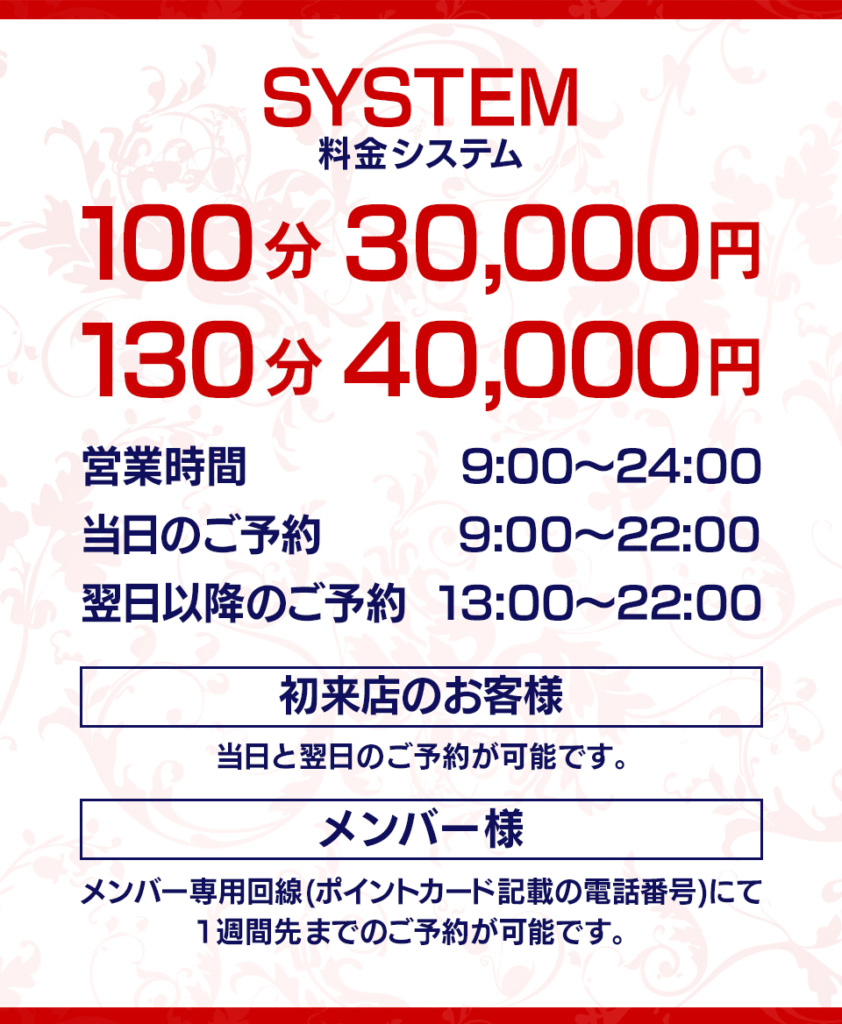 SYSTEM
料金システム

100分 30,000円
130分 40,000円

営業時間 9:00〜24:00
当日のご予約 9:00〜22:00
翌日以降のご予約 13:00〜22:00

初来店のお客様

当日と翌日のご予約が可能です。

メンバー様

メンバー専用回線(ポイントカード記載の電話番号)にて1週間先までのご予約が可能です。